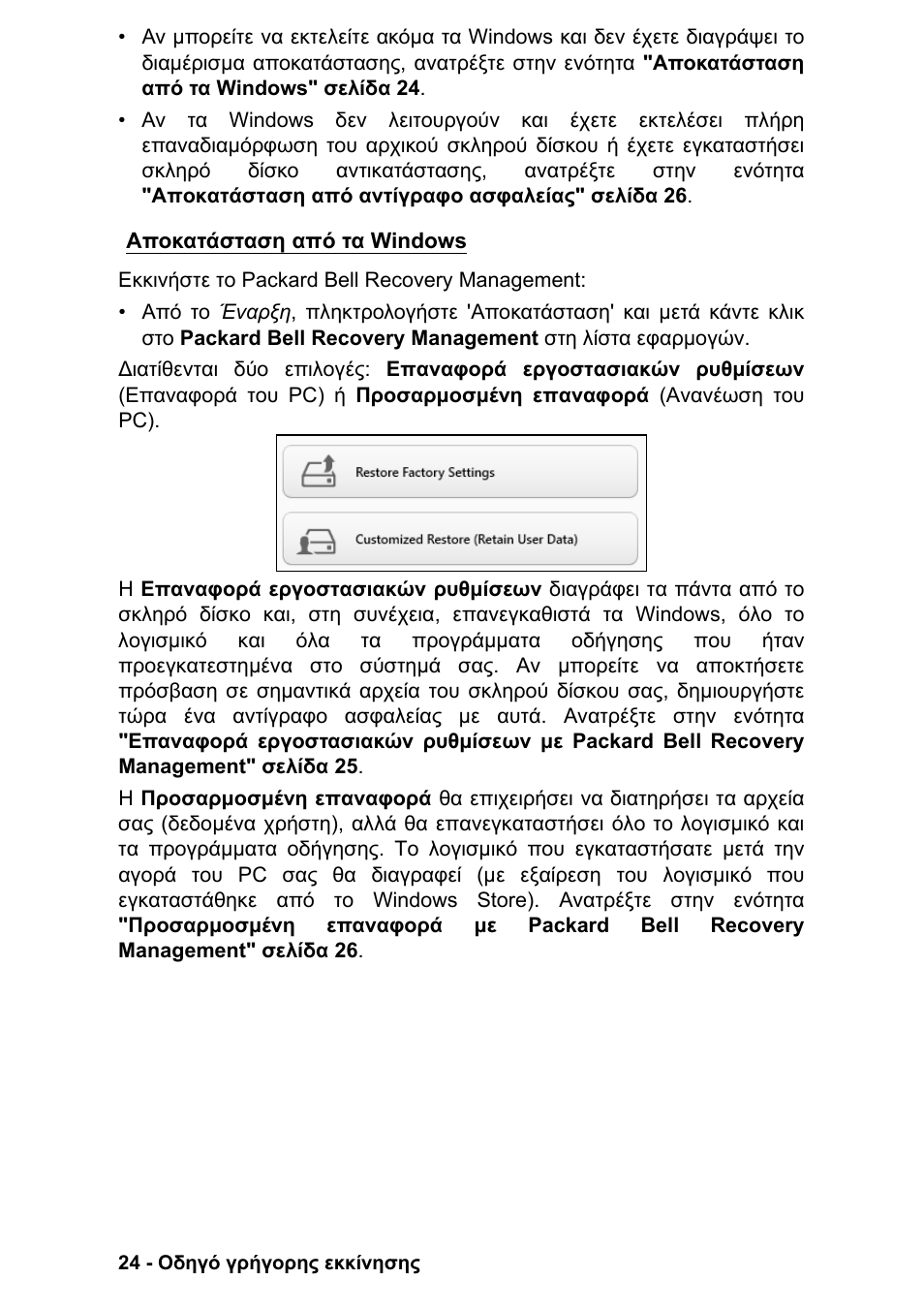 • Αν μπορείτε να εκτελείτε ακόμα τα Windows και δεν έχετε διαγράψει το διαμέρισμα αποκατάστασης, ανατρέξτε στην ενότητα "Αποκατάσταση από τα Windows" σελίδα 24.

• Αν τα Windows δεν λειτουργούν και έχετε εκτελέσει πλήρη επαναδιαμόρφωση του αρχικού σκληρού δίσκου ή έχετε εγκαταστήσει σκληρό δίσκο αντικατάστασης, ανατρέξτε στην ενότητα "Αποκατάσταση από αντίγραφο ασφαλείας" σελίδα 26.

Αποκατάσταση από τα Windows

Εκκινήστε το Packard Bell Recovery Management:

• Από το Έναρξη, πληκτρολογήστε 'Αποκατάσταση' και μετά κάντε κλικ στο Packard Bell Recovery Management στη λίστα εφαρμογών.

Διατίθενται δύο επιλογές: Επαναφορά εργοστασιακών ρυθμίσεων (Επαναφορά του PC) ή Προσαρμοσμένη επαναφορά (Ανανέωση του PC).

Restore Factory Settings

Customized Restore (Retain User Data)

Η Επαναφορά εργοστασιακών ρυθμίσεων διαγράφει τα πάντα από το σκληρό δίσκο και, στη συνέχεια, επανεγκαθιστά τα Windows, όλο το λογισμικό και όλα τα προγράμματα οδήγησης που ήταν προεγκατεστημένα στο σύστημά σας. Αν μπορείτε να αποκτήσετε πρόσβαση σε σημαντικά αρχεία του σκληρού δίσκου σας, δημιουργήστε τώρα ένα αντίγραφο ασφαλείας με αυτά. Ανατρέξτε στην ενότητα "Επαναφορά εργοστασιακών ρυθμίσεων με Packard Bell Recovery Management" σελίδα 25.

Η Προσαρμοσμένη επαναφορά θα επιχειρήσει να διατηρήσει τα αρχεία σας (δεδομένα χρήστη), αλλά θα επανεγκαταστήσει όλο το λογισμικό και τα προγράμματα οδήγησης. Το λογισμικό που εγκαταστήσατε μετά την αγορά του PC σας θα διαγραφεί (με εξαίρεση του λογισμικό που εγκαταστάθηκε από το Windows Store). Ανατρέξτε στην ενότητα "Προσαρμοσμένη επαναφορά με Packard Bell Recovery Management" σελίδα 26.

24 - Οδηγό γρήγορης εκκίνησης